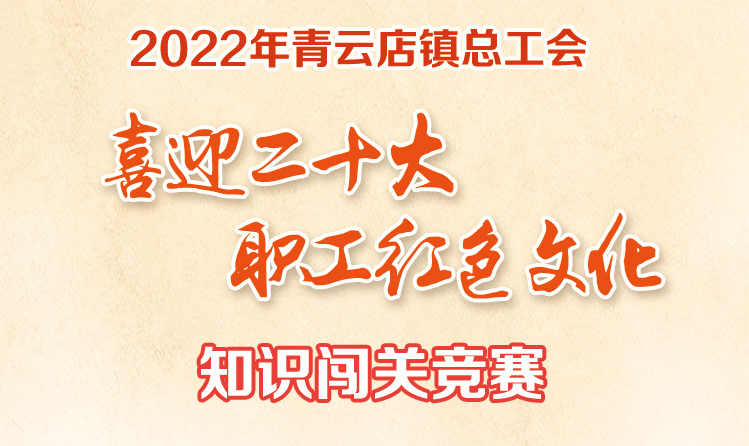 2022年青云店镇总工会

喜迎二十大

职工红色文化

知识闯关竞赛